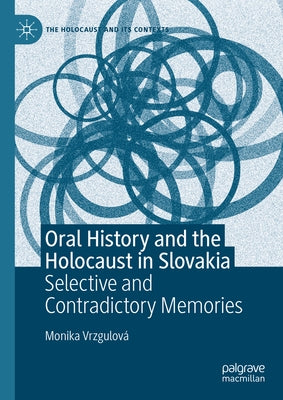 THE HOLOCAUST AND ITS CONTEXTS

Oral History and the Holocaust in Slovakia
Selective and Contradictory Memories

Monika Vrzgulová

palgrave macmillan